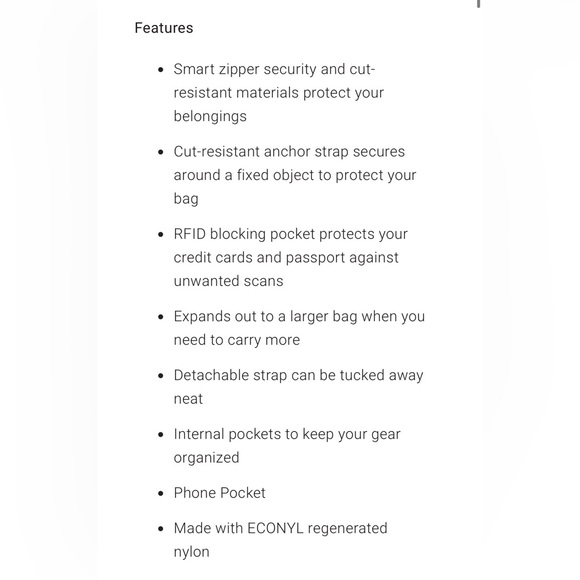 Features

- Smart zipper security and cut-resistant materials protect your belongings
- Cut-resistant anchor strap secures around a fixed object to protect your bag
- RFID blocking pocket protects your credit cards and passport against unwanted scans
- Expands out to a larger bag when you need to carry more
- Detachable strap can be tucked away neat
- Internal pockets to keep your gear organized
- Phone Pocket
- Made with ECONYL regenerated nylon